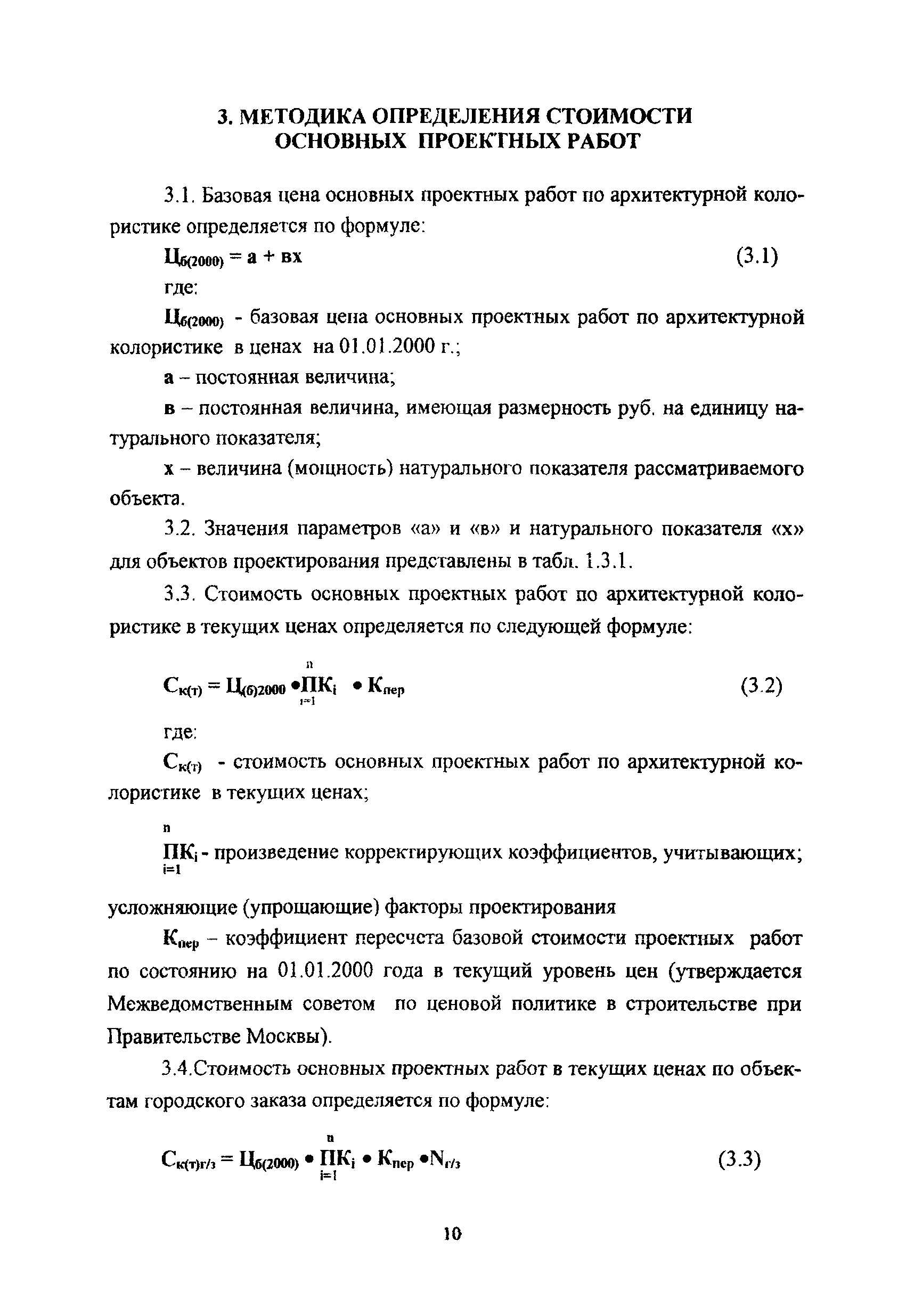 3. МЕТОДИКА ОПРЕДЕЛЕНИЯ СТОИМОСТИ ОСНОВНЫХ ПРОЕКТНЫХ РАБОТ

3.1. Базовая цена основных проектных работ по архитектурной колористике определяется по формуле:

$Ц_{б(2000)} = а + вх$ (3.1)

где:

$Ц_{б(2000)}$ - базовая цена основных проектных работ по архитектурной колористике в ценах на 01.01.2000 г.;

а – постоянная величина;

в – постоянная величина, имеющая размерность руб. на единицу натурального показателя;

х – величина (мощность) натурального показателя рассматриваемого объекта.

3.2. Значения параметров «а» и «в» и натурального показателя «х» для объектов проектирования представлены в табл. 1.3.1.

3.3. Стоимость основных проектных работ по архитектурной колористике в текущих ценах определяется по следующей формуле:

$С_{к(т)} = Ц_{(б)2000} \bullet \prod_{i=1}^{n} К_i \bullet К_{пер}$ (3.2)

где:

$С_{к(т)}$ - стоимость основных проектных работ по архитектурной колористике в текущих ценах;

$\prod_{i=1}^{n} К_i$ - произведение корректирующих коэффициентов, учитывающих;

усложняющие (упрощающие) факторы проектирования

$К_{пер}$ – коэффициент пересчета базовой стоимости проектных работ по состоянию на 01.01.2000 года в текущий уровень цен (утверждается Межведомственным советом по ценовой политике в строительстве при Правительстве Москвы).

3.4.Стоимость основных проектных работ в текущих ценах по объектам городского заказа определяется по формуле:

$С_{к(т)г/з} = Ц_{б(2000)} \bullet \prod_{i=1}^{n} К_i \bullet К_{пер} \bullet N_{г/з}$ (3.3)

10